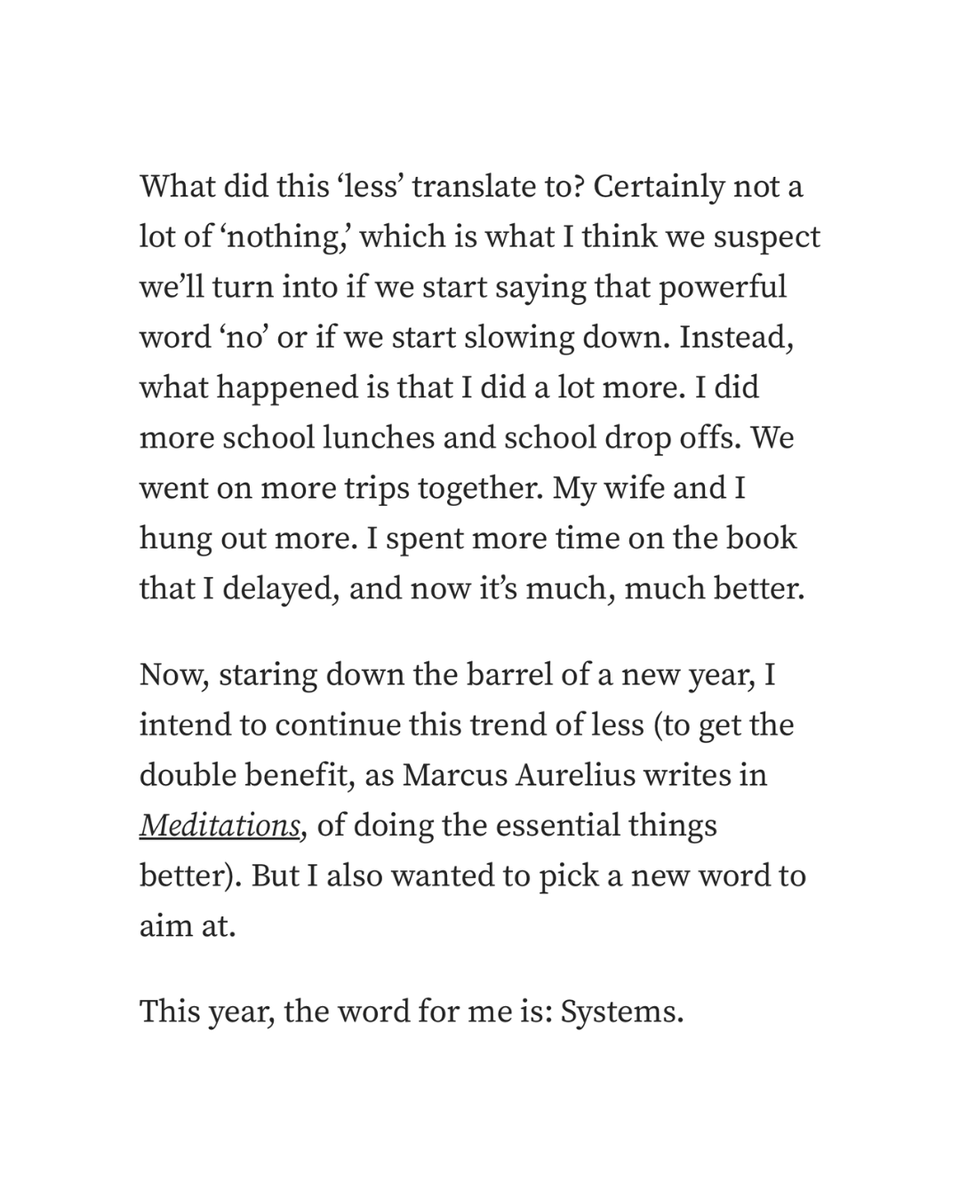 What did this ‘less’ translate to? Certainly not a lot of ‘nothing,’ which is what I think we suspect we’ll turn into if we start saying that powerful word ‘no’ or if we start slowing down. Instead, what happened is that I did a lot more. I did more school lunches and school drop offs. We went on more trips together. My wife and I hung out more. I spent more time on the book that I delayed, and now it’s much, much better.

Now, staring down the barrel of a new year, I intend to continue this trend of less (to get the double benefit, as Marcus Aurelius writes in Meditations, of doing the essential things better). But I also wanted to pick a new word to aim at.

This year, the word for me is: Systems.